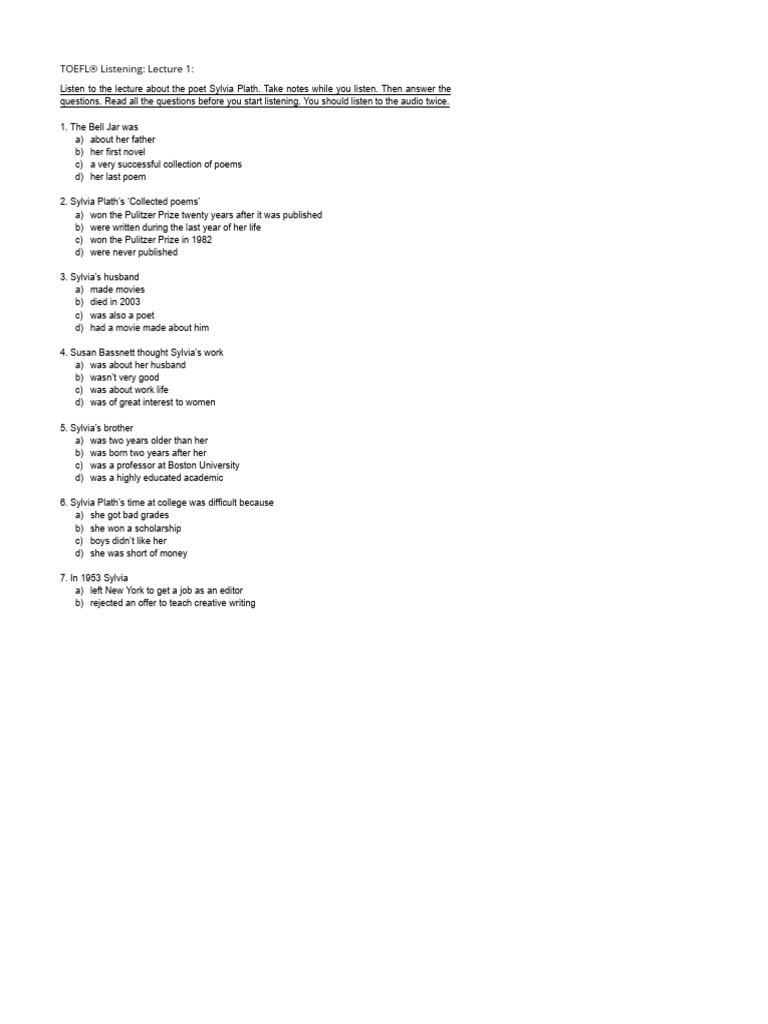 TOEFL® Listening: Lecture 1:

Listen to the lecture about the poet Sylvia Plath. Take notes while you listen. Then answer the questions. Read all the questions before you start listening. You should listen to the audio twice.

1. The Bell Jar was
a) about her father
b) her first novel
c) a very successful collection of poems
d) her last poem

2. Sylvia Plath's 'Collected poems'
a) won the Pulitzer Prize twenty years after it was published
b) were written during the last year of her life
c) won the Pulitzer Prize in 1982
d) were never published

3. Sylvia's husband
a) made movies
b) died in 2003
c) was also a poet
d) had a movie made about him

4. Susan Bassnett thought Sylvia's work
a) was about her husband
b) wasn't very good
c) was about work life
d) was of great interest to women

5. Sylvia's brother
a) was two years older than her
b) was born two years after her
c) was a professor at Boston University
d) was a highly educated academic

6. Sylvia Plath's time at college was difficult because
a) she got bad grades
b) she won a scholarship
c) boys didn't like her
d) she was short of money

7. In 1953 Sylvia
a) left New York to get a job as an editor
b) rejected an offer to teach creative writing